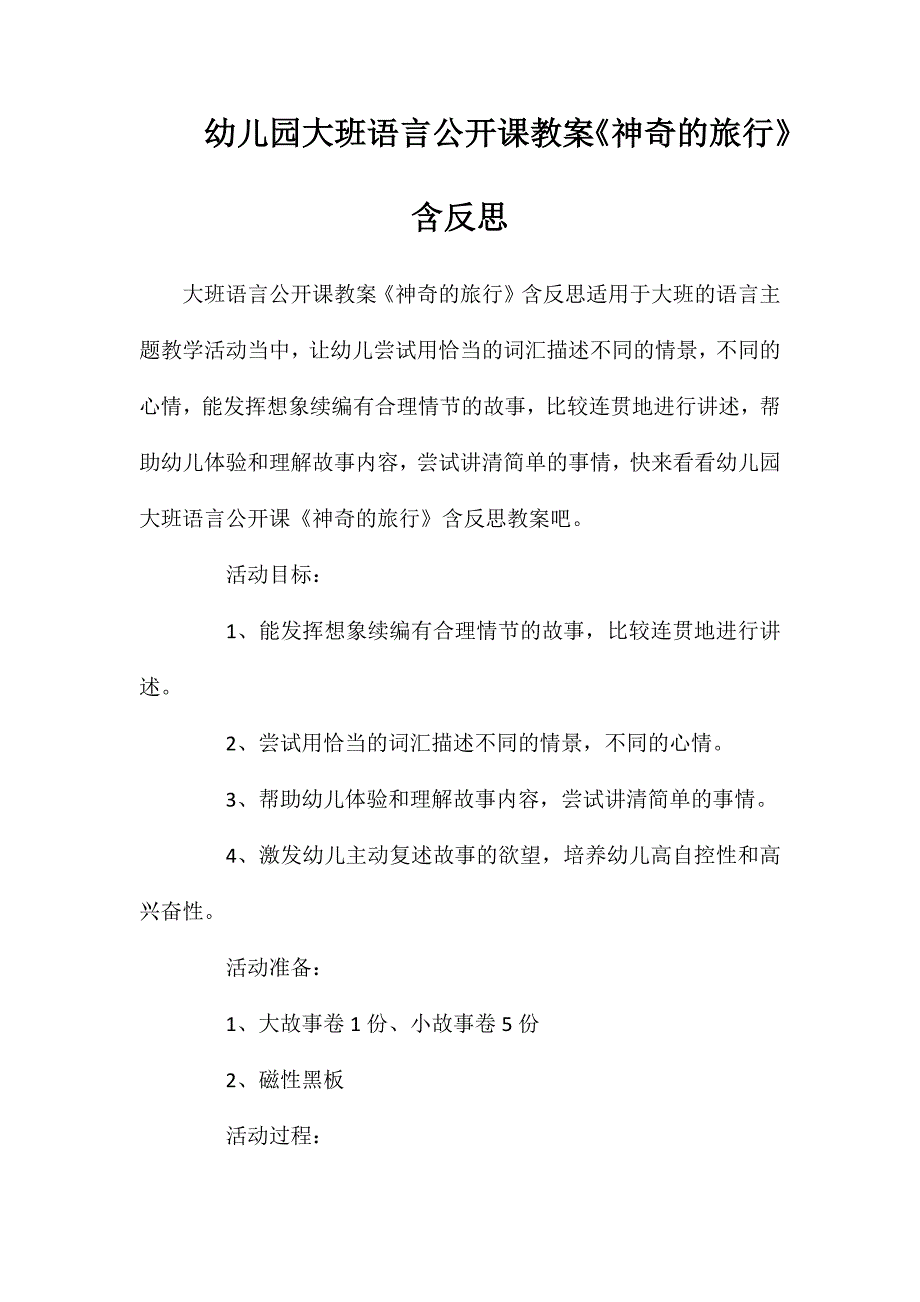 幼儿园大班语言公开课教案《神奇的旅行》含反思

大班语言公开课教案《神奇的旅行》含反思适用于大班的语言主题教学活动当中，让幼儿尝试用恰当的词汇描述不同的情景，不同的心情，能发挥想象续编有合理情节的故事，比较连贯地进行讲述，帮助幼儿体验和理解故事内容，尝试讲清简单的事情，快来看看幼儿园大班语言公开课《神奇的旅行》含反思教案吧。

活动目标：

1、能发挥想象续编有合理情节的故事，比较连贯地进行讲述。

2、尝试用恰当的词汇描述不同的情景，不同的心情。

3、帮助幼儿体验和理解故事内容，尝试讲清简单的事情。

4、激发幼儿主动复述故事的欲望，培养幼儿高自控性和高兴奋性。

活动准备：

1、大故事卷 1 份、小故事卷 5 份

2、磁性黑板

活动过程：